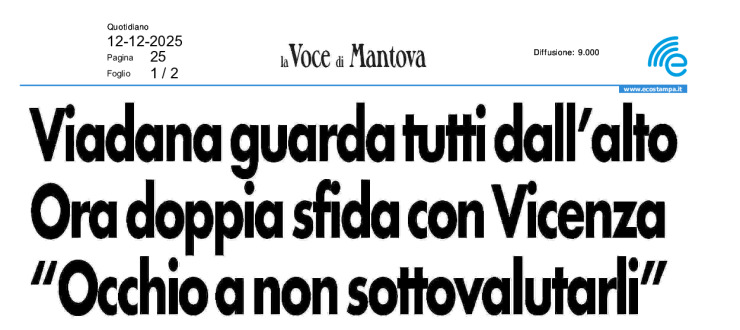 Quotidiano
12-12-2025
Pagina 25
Foglio 1 / 2

la Voce di Mantova

Diffusione: 9.000

www.ecostampa.it

Viadana guarda tutti dall'alto
Ora doppia sfida con Vicenza
"Occhio a non sottovalutarli"